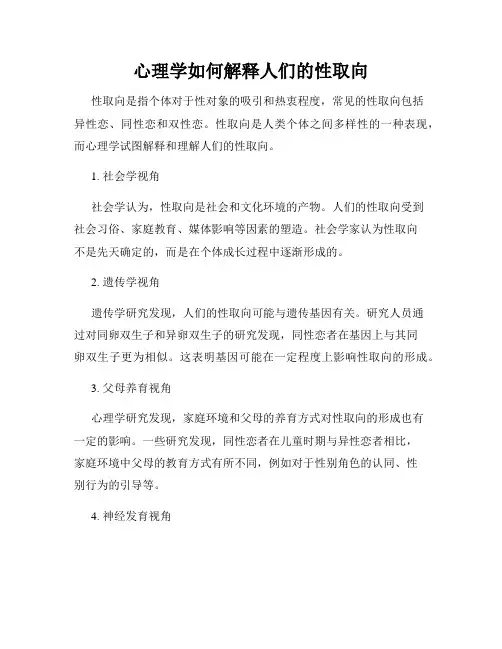 心理学如何解释人们的性取向

性取向是指个体对于性对象的吸引和热衷程度，常见的性取向包括异性恋、同性恋和双性恋。性取向是人类个体之间多样性的一种表现，而心理学试图解释和理解人们的性取向。

1. 社会学视角

社会学认为，性取向是社会和文化环境的产物。人们的性取向受到社会习俗、家庭教育、媒体影响等因素的塑造。社会学家认为性取向不是先天确定的，而是在个体成长过程中逐渐形成的。

2. 遗传学视角

遗传学研究发现，人们的性取向可能与遗传基因有关。研究人员通过对同卵双生子和异卵双生子的研究发现，同性恋者在基因上与其同卵双生子更为相似。这表明基因可能在一定程度上影响性取向的形成。

3. 父母养育视角

心理学研究发现，家庭环境和父母的养育方式对性取向的形成也有一定的影响。一些研究发现，同性恋者在儿童时期与异性恋者相比，家庭环境中父母的教育方式有所不同，例如对于性别角色的认同、性别行为的引导等。

4. 神经发育视角